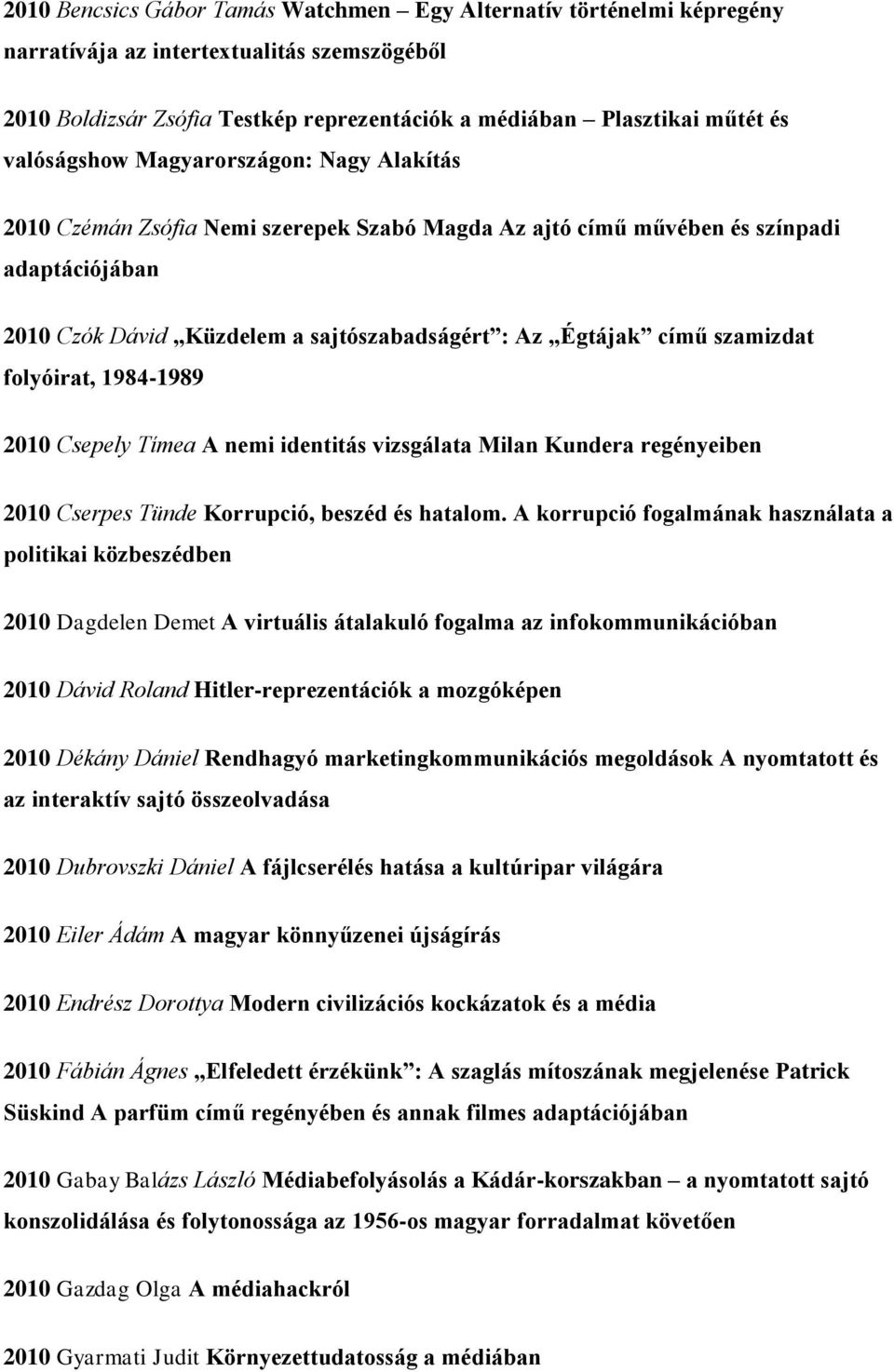 2010 Bencsics Gábor Tamás Watchmen – Egy Alternatív történelmi képregény narratívája az intertextualitás szemszögéből

2010 Boldizsár Zsófia Testkép reprezentációk a médiában – Plasztikai műtét és valóságshow Magyarországon: Nagy Alakítás

2010 Czémán Zsófia Nemi szerepek Szabó Magda Az ajtó című művében és színpadi adaptációjában

2010 Czók Dávid „Küzdelem a sajtószabadságért”: Az „Égtájak” című szamizdat folyóirat, 1984-1989

2010 Csepely Tímea A nemi identitás vizsgálata Milan Kundera regényeiben

2010 Cserpes Tünde Korrupció, beszéd és hatalom. A korrupció fogalmának használata a politikai közbeszédben

2010 Dagdelen Demet A virtuális átalakuló fogalma az infokommunikációban

2010 Dávid Roland Hitler-reprezentációk a mozgóképen

2010 Dékány Dániel Rendhagyó marketingkommunikációs megoldások A nyomtatott és az interaktív sajtó összeolvadása

2010 Dubrovszki Dániel A fájlcserélés hatása a kultúripar világára

2010 Eiler Ádám A magyar könnyűzenei újságírás

2010 Endrész Dorottya Modern civilizációs kockázatok és a média

2010 Fábián Ágnes „Elfeledett érzékünk”: A szaglás mítoszának megjelenése Patrick Süskind A parfüm című regényében és annak filmes adaptációjában

2010 Gabay Balázs László Médiabefolyásolás a Kádár-korszakban – a nyomtatott sajtó konszolidálása és folytonossága az 1956-os magyar forradalmat követően

2010 Gazdag Olga A médiahackról

2010 Gyarmati Judit Környezettudatosság a médiában